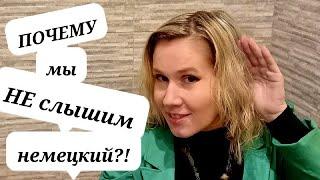 ПОЧЕМУ

мы

НЕ слышим

немецкий?!